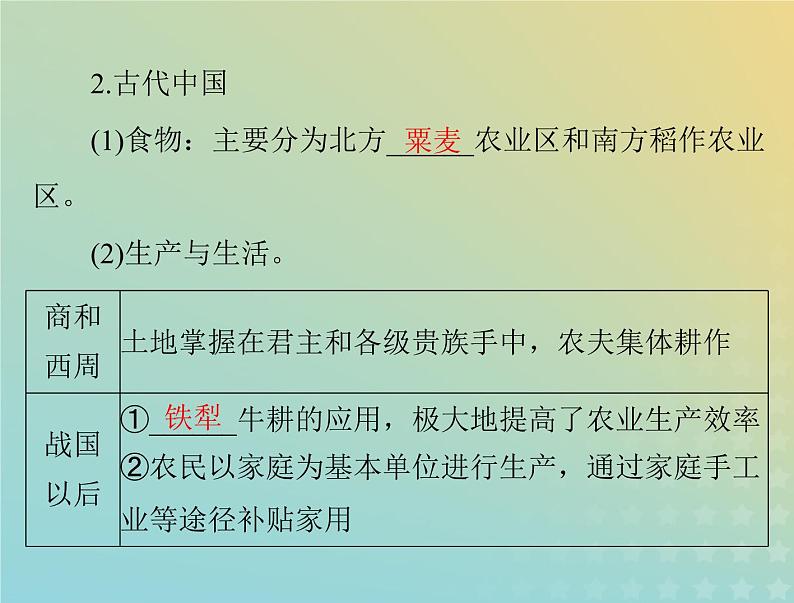 2.古代中国

(1)食物：主要分为北方粟麦农业区和南方稻作农业区。

(2)生产与生活。

| 商和西周 | 土地掌握在君主和各级贵族手中，农夫集体耕作 |
|---|---|
| 战国以后 | ①铁犁牛耕的应用，极大地提高了农业生产效率 ②农民以家庭为基本单位进行生产，通过家庭手工业等途径补贴家用 |